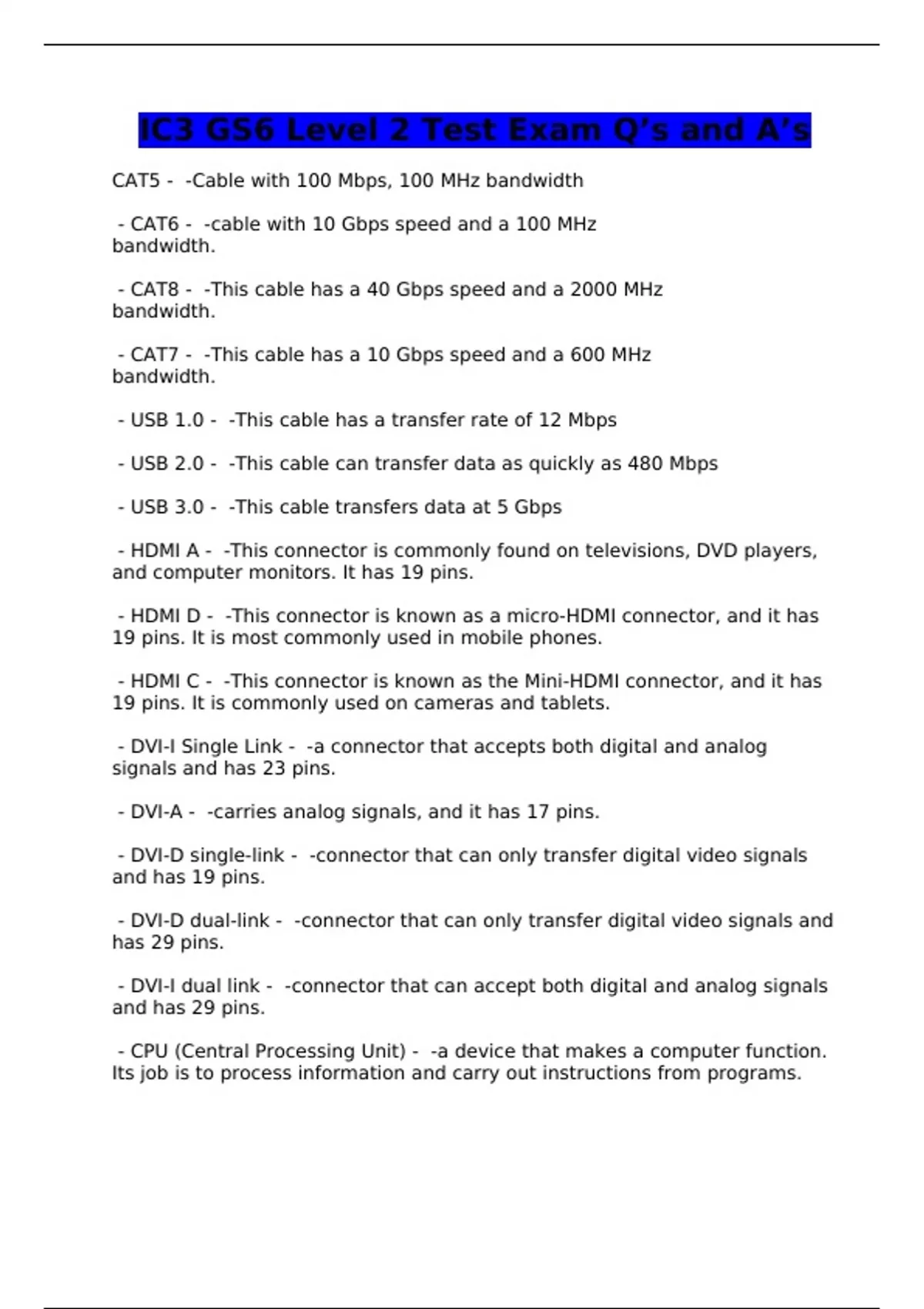 IC3 GS6 Level 2 Test Exam Q’s and A’s

CAT5 - -Cable with 100 Mbps, 100 MHz bandwidth

- CAT6 - -cable with 10 Gbps speed and a 100 MHz bandwidth.

- CAT8 - -This cable has a 40 Gbps speed and a 2000 MHz bandwidth.

- CAT7 - -This cable has a 10 Gbps speed and a 600 MHz bandwidth.

- USB 1.0 - -This cable has a transfer rate of 12 Mbps

- USB 2.0 - -This cable can transfer data as quickly as 480 Mbps

- USB 3.0 - -This cable transfers data at 5 Gbps

- HDMI A - -This connector is commonly found on televisions, DVD players, and computer monitors. It has 19 pins.

- HDMI D - -This connector is known as a micro-HDMI connector, and it has 19 pins. It is most commonly used in mobile phones.

- HDMI C - -This connector is known as the Mini-HDMI connector, and it has 19 pins. It is commonly used on cameras and tablets.

- DVI-I Single Link - -a connector that accepts both digital and analog signals and has 23 pins.

- DVI-A - -carries analog signals, and it has 17 pins.

- DVI-D single-link - -connector that can only transfer digital video signals and has 19 pins.

- DVI-D dual-link - -connector that can only transfer digital video signals and has 29 pins.

- DVI-I dual link - -connector that can accept both digital and analog signals and has 29 pins.

- CPU (Central Processing Unit) - -a device that makes a computer function. Its job is to process information and carry out instructions from programs.